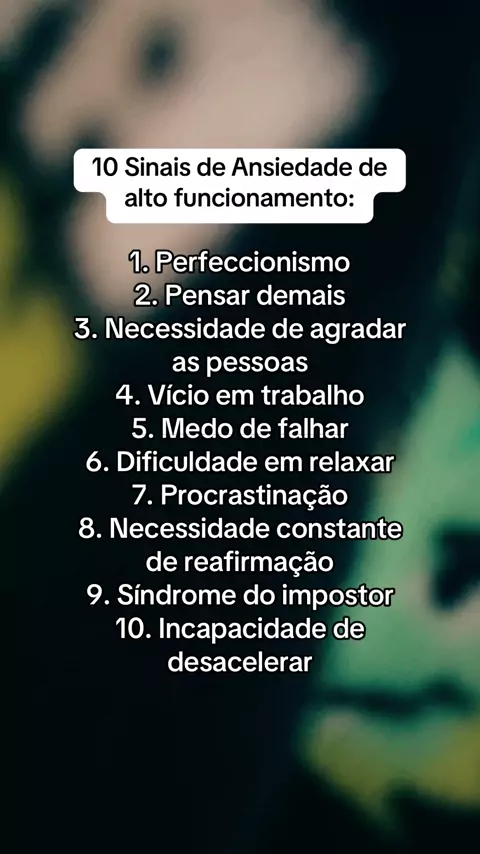 10 Sinais de Ansiedade de alto funcionamento:

1. Perfeccionismo
2. Pensar demais
3. Necessidade de agradar as pessoas
4. Vício em trabalho
5. Medo de falhar
6. Dificuldade em relaxar
7. Procrastinação
8. Necessidade constante de reafirmação
9. Síndrome do impostor
10. Incapacidade de desacelerar